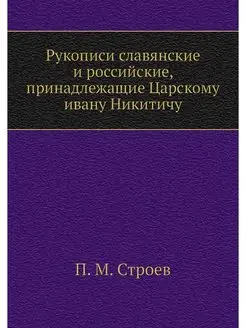 Рукописи славянские и российские, принадлежащие Царскому ивану Никитичу

П. М. Строев